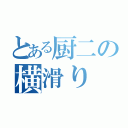 とある厨二の
横滑り